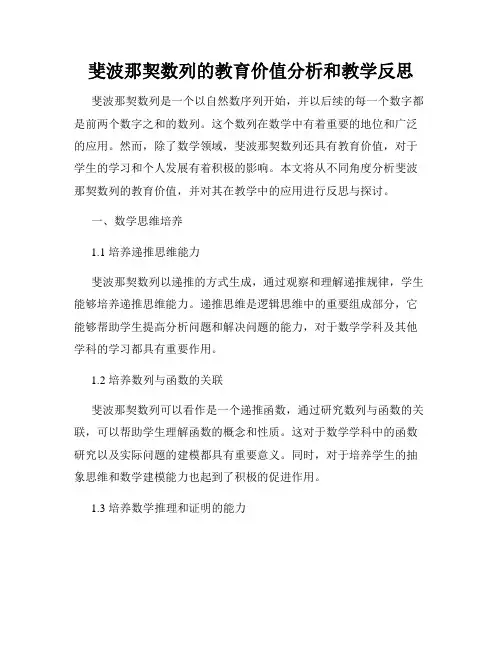 斐波那契数列的教育价值分析和教学反思

斐波那契数列是一个以自然数序列开始，并以后续的每一个数字都是前两个数字之和的数列。这个数列在数学中有着重要的地位和广泛的应用。然而，除了数学领域，斐波那契数列还具有教育价值，对于学生的学习和个人发展有着积极的影响。本文将从不同角度分析斐波那契数列的教育价值，并对其在教学中的应用进行反思与探讨。

一、数学思维培养

1.1 培养递推思维能力

斐波那契数列以递推的方式生成，通过观察和理解递推规律，学生能够培养递推思维能力。递推思维是逻辑思维中的重要组成部分，它能够帮助学生提高分析问题和解决问题的能力，对于数学学科及其他学科的学习都具有重要作用。

1.2 培养数列与函数的关联

斐波那契数列可以看作是一个递推函数，通过研究数列与函数的关联，可以帮助学生理解函数的概念和性质。这对于数学学科中的函数研究以及实际问题的建模都具有重要意义。同时，对于培养学生的抽象思维和数学建模能力也起到了积极的促进作用。

1.3 培养数学推理和证明的能力